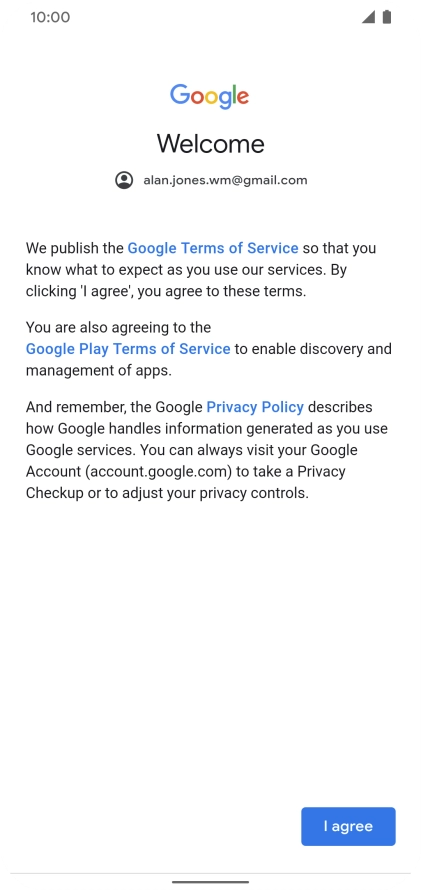 10:00

Google

Welcome

alan.jones.wm@gmail.com

We publish the Google Terms of Service so that you know what to expect as you use our services. By clicking 'I agree', you agree to these terms.

You are also agreeing to the Google Play Terms of Service to enable discovery and management of apps.

And remember, the Google Privacy Policy describes how Google handles information generated as you use Google services. You can always visit your Google Account (account.google.com) to take a Privacy Checkup or to adjust your privacy controls.

I agree